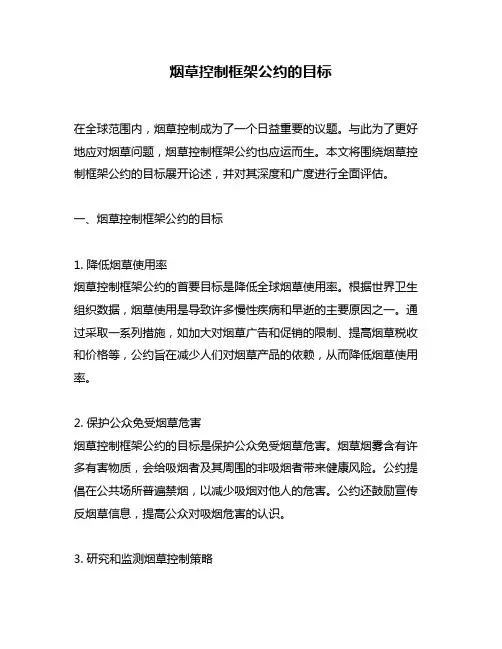 烟草控制框架公约的目标

在全球范围内，烟草控制成为了一个日益重要的议题。与此为了更好地应对烟草问题，烟草控制框架公约也应运而生。本文将围绕烟草控制框架公约的目标展开论述，并对其深度和广度进行全面评估。

一、烟草控制框架公约的目标

1. 降低烟草使用率
烟草控制框架公约的首要目标是降低全球烟草使用率。根据世界卫生组织数据，烟草使用是导致许多慢性疾病和早逝的主要原因之一。通过采取一系列措施，如加大对烟草广告和促销的限制、提高烟草税收和价格等，公约旨在减少人们对烟草产品的依赖，从而降低烟草使用率。

2. 保护公众免受烟草危害
烟草控制框架公约的目标是保护公众免受烟草危害。烟草烟雾含有许多有害物质，会给吸烟者及其周围的非吸烟者带来健康风险。公约提倡在公共场所普遍禁烟，以减少吸烟对他人的危害。公约还鼓励宣传反烟草信息，提高公众对吸烟危害的认识。

3. 研究和监测烟草控制策略